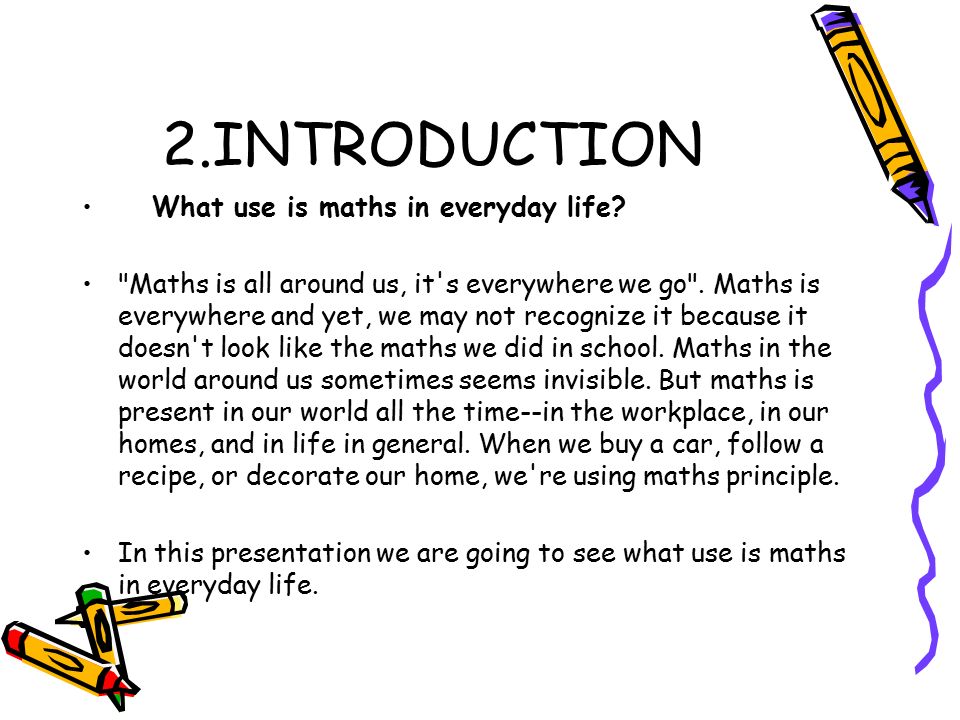 2.INTRODUCTION

• What use is maths in everyday life?

• "Maths is all around us, it's everywhere we go". Maths is everywhere and yet, we may not recognize it because it doesn't look like the maths we did in school. Maths in the world around us sometimes seems invisible. But maths is present in our world all the time--in the workplace, in our homes, and in life in general. When we buy a car, follow a recipe, or decorate our home, we're using maths principle.

• In this presentation we are going to see what use is maths in everyday life.